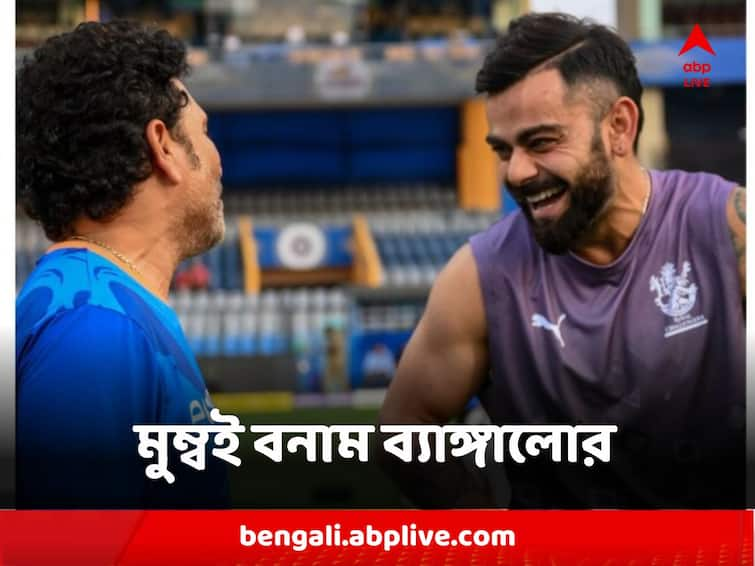 abp LIVE

মুম্বই বনাম ব্যাঙ্গালোর

bengali.abplive.com